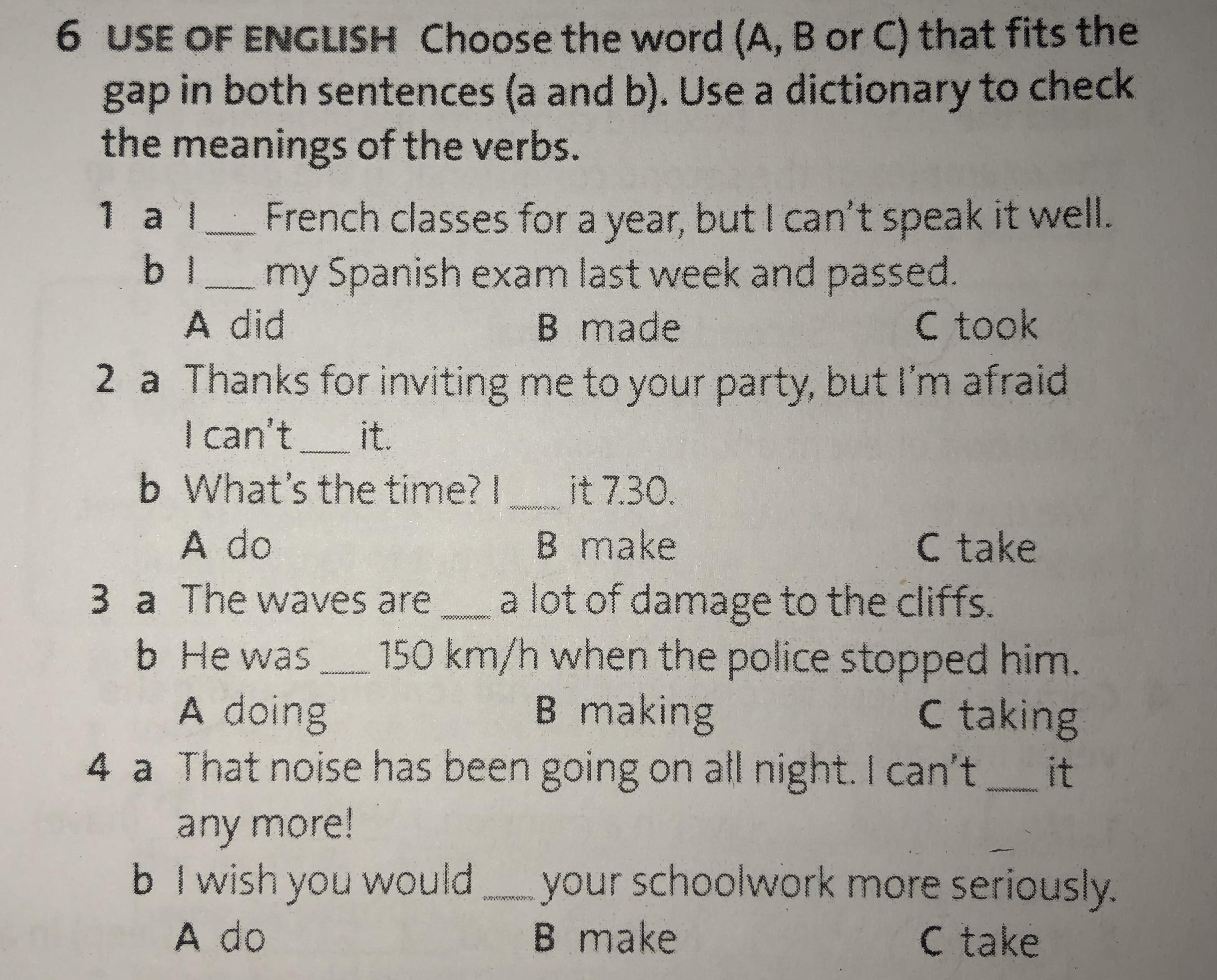 6 USE OF ENGLISH Choose the word (A, B or C) that fits the gap in both sentences (a and b). Use a dictionary to check the meanings of the verbs.

1 a I ____ French classes for a year, but I can't speak it well.
b I ____ my Spanish exam last week and passed.
A did B made C took

2 a Thanks for inviting me to your party, but I'm afraid I can't ____ it.
b What's the time? I ____ it 7.30.
A do B make C take

3 a The waves are ____ a lot of damage to the cliffs.
b He was ____ 150 km/h when the police stopped him.
A doing B making C taking

4 a That noise has been going on all night. I can't ____ it any more!
b I wish you would ____ your schoolwork more seriously.
A do B make C take